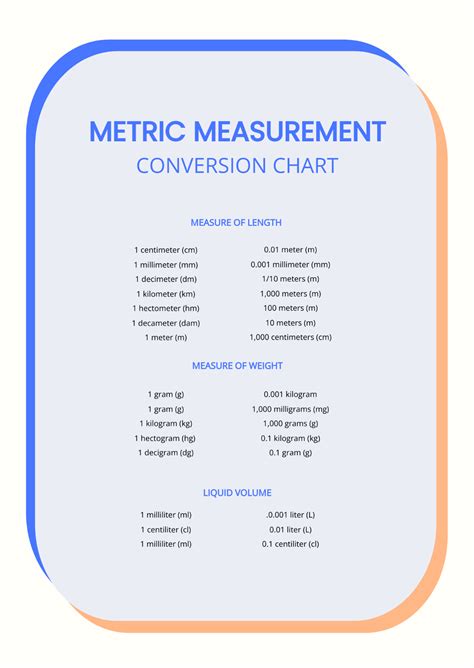 METRIC MEASUREMENT
CONVERSION CHART

MEASURE OF LENGTH

| | |
|---|---|
| 1 centimeter (cm) | 0.01 meter (m) |
| 1 millimeter (mm) | 0.001 millimeter (mm) |
| 1 decimeter (dm) | 1/10 meters (m) |
| 1 kilometer (km) | 1,000 meters (m) |
| 1 hectometer (hm) | 100 meters (m) |
| 1 decameter (dam) | 10 meters (m) |
| 1 meter (m) | 1,000 centimeters (cm) |

MEASURE OF WEIGHT

| | |
|---|---|
| 1 gram (g) | 0.001 kilogram |
| 1 gram (g) | 1,000 milligrams (mg) |
| 1 kilogram (kg) | 1,000 grams (g) |
| 1 hectogram (hg) | 0.1 kilogram (kg) |
| 1 decigram (dg) | 0.1 gram (g) |

LIQUID VOLUME

| | |
|---|---|
| 1 milliliter (ml) | .0.001 liter (L) |
| 1 centiliter (cl) | 0.01 liter (L) |
| 1 milliliter (ml) | 0.1 centiliter (cl) |